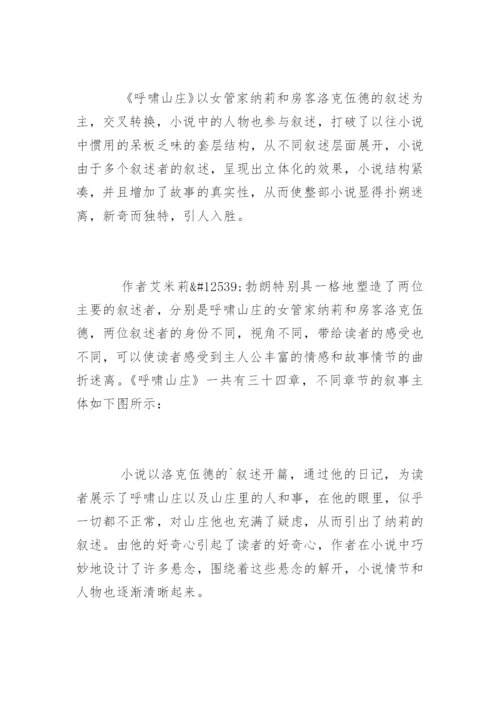 《呼啸山庄》以女管家纳莉和房客洛克伍德的叙述为主，交叉转换，小说中的人物也参与叙述，打破了以往小说中惯用的呆板乏味的套层结构，从不同叙述层面展开，小说由于多个叙述者的叙述，呈现出立体化的效果，小说结构紧凑，并且增加了故事的真实性，从而使整部小说显得扑朔迷离，新奇而独特，引人入胜。

作者艾米莉&#12539;勃朗特别具一格地塑造了两位主要的叙述者，分别是呼啸山庄的女管家纳莉和房客洛克伍德，两位叙述者的身份不同，视角不同，带给读者的感受也不同，可以使读者感受到主人公丰富的情感和故事情节的曲折迷离。《呼啸山庄》一共有三十四章，不同章节的叙事主体如下图所示：

小说以洛克伍德的`叙述开篇，通过他的日记，为读者展示了呼啸山庄以及山庄里的人和事，在他的眼里，似乎一切都不正常，对山庄他也充满了疑虑，从而引出了纳莉的叙述。由他的好奇心引起了读者的好奇心，作者在小说中巧妙地设计了许多悬念，围绕着这些悬念的解开，小说情节和人物也逐渐清晰起来。